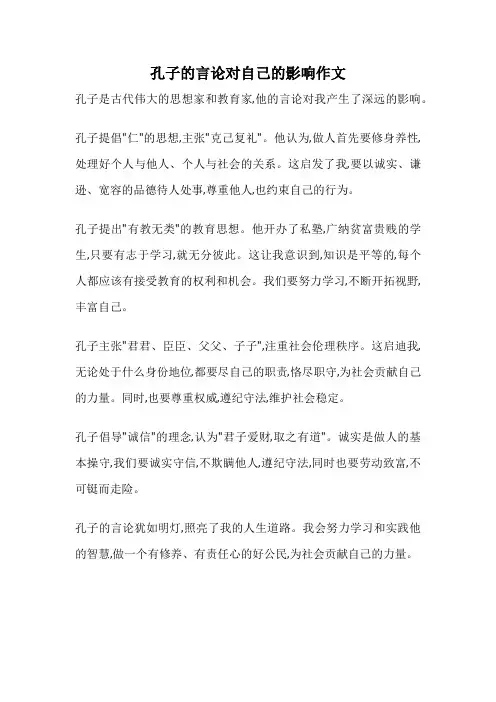 孔子的言论对自己的影响作文

孔子是古代伟大的思想家和教育家,他的言论对我产生了深远的影响。

孔子提倡"仁"的思想,主张"克己复礼"。他认为,做人首先要修身养性,处理好个人与他人、个人与社会的关系。这启发了我,要以诚实、谦逊、宽容的品德待人处事,尊重他人,也约束自己的行为。

孔子提出"有教无类"的教育思想。他开办了私塾,广纳贫富贵贱的学生,只要有志于学习,就无分彼此。这让我意识到,知识是平等的,每个人都应该有接受教育的权利和机会。我们要努力学习,不断开拓视野,丰富自己。

孔子主张"君君、臣臣、父父、子子",注重社会伦理秩序。这启迪我,无论处于什么身份地位,都要尽自己的职责,恪尽职守,为社会贡献自己的力量。同时,也要尊重权威,遵纪守法,维护社会稳定。

孔子倡导"诚信"的理念,认为"君子爱财,取之有道"。诚实是做人的基本操守,我们要诚实守信,不欺瞒他人,遵纪守法,同时也要劳动致富,不可铤而走险。

孔子的言论犹如明灯,照亮了我的人生道路。我会努力学习和实践他的智慧,做一个有修养、有责任心的好公民,为社会贡献自己的力量。